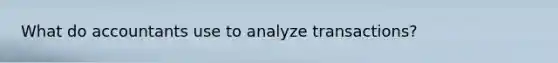 What do accountants use to analyze transactions?